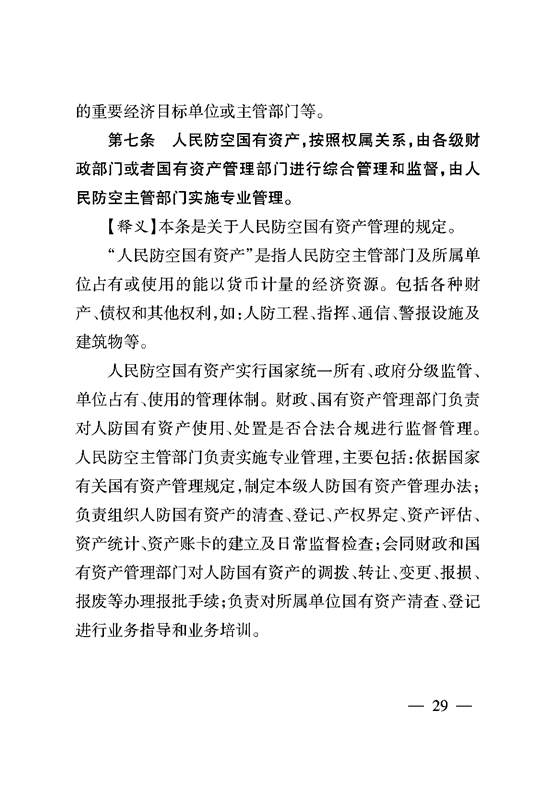 的重要经济目标单位或主管部门等。

第七条　人民防空国有资产，按照权属关系，由各级财政部门或者国有资产管理部门进行综合管理和监督，由人民防空主管部门实施专业管理。

【释义】本条是关于人民防空国有资产管理的规定。

“人民防空国有资产”是指人民防空主管部门及所属单位占有或使用的能以货币计量的经济资源。包括各种财产、债权和其他权利，如：人防工程、指挥、通信、警报设施及建筑物等。

人民防空国有资产实行国家统一所有、政府分级监管、单位占有、使用的管理体制。财政、国有资产管理部门负责对人防国有资产使用、处置是否合法合规进行监督管理。人民防空主管部门负责实施专业管理，主要包括：依据国家有关国有资产管理规定，制定本级人防国有资产管理办法；负责组织人防国有资产的清查、登记、产权界定、资产评估、资产统计、资产账卡的建立及日常监督检查；会同财政和国有资产管理部门对人防国有资产的调拨、转让、变更、报损、报废等办理报批手续；负责对所属单位国有资产清查、登记进行业务指导和业务培训。

— 29 —